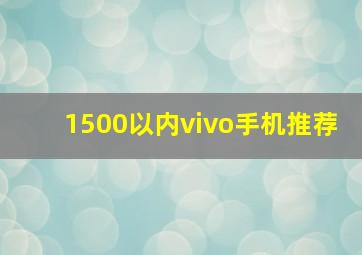 1500以内vivo手机推荐